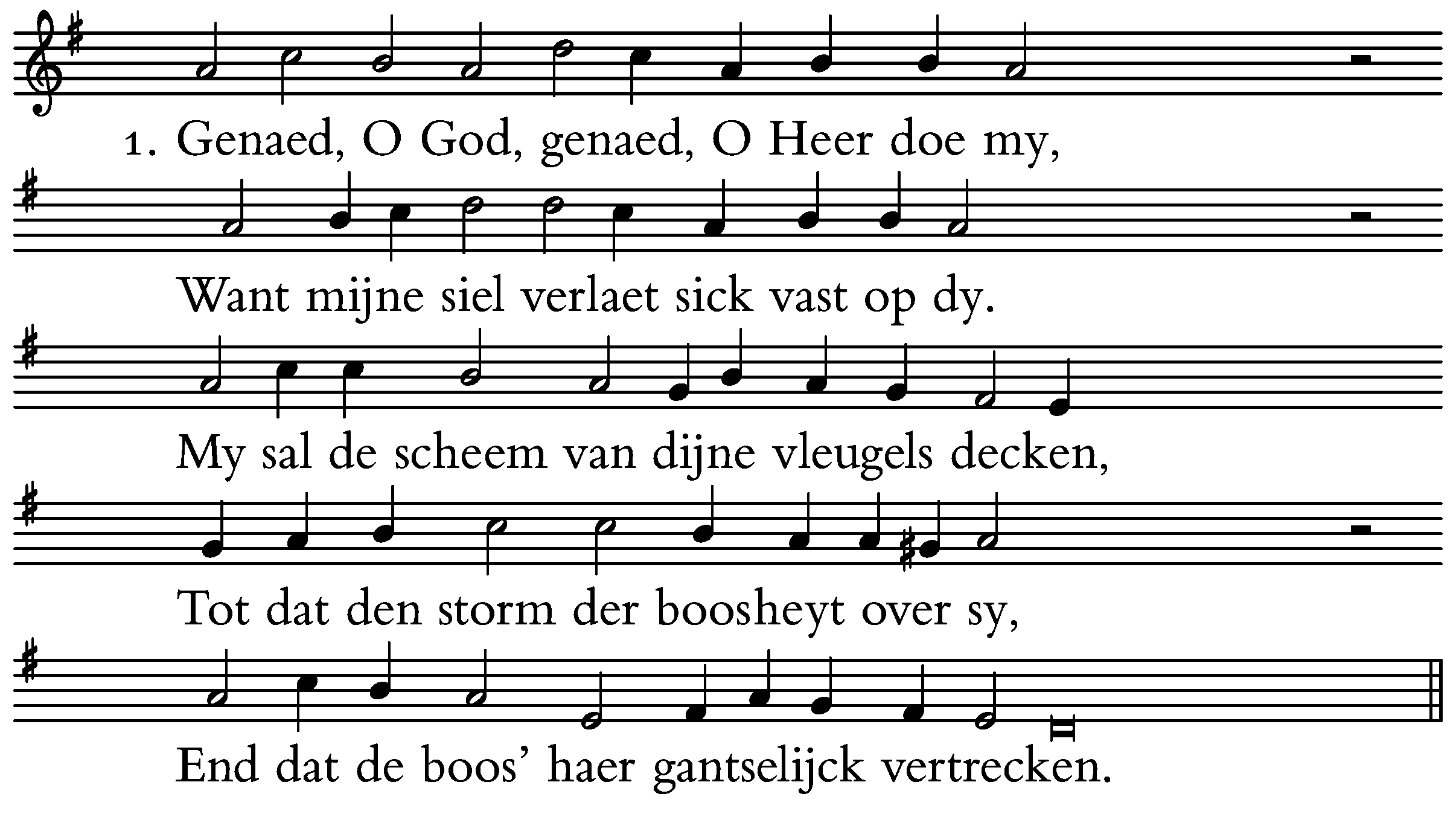 1. Genaed, O God, genaed, O Heer doe my,

Want mijne siel verlaet sick vast op dy.

My sal de scheem van dijne vleugels decken,

Tot dat den storm der boosheyt over sy,

End dat de boos' haer gantselijck vertrecken.